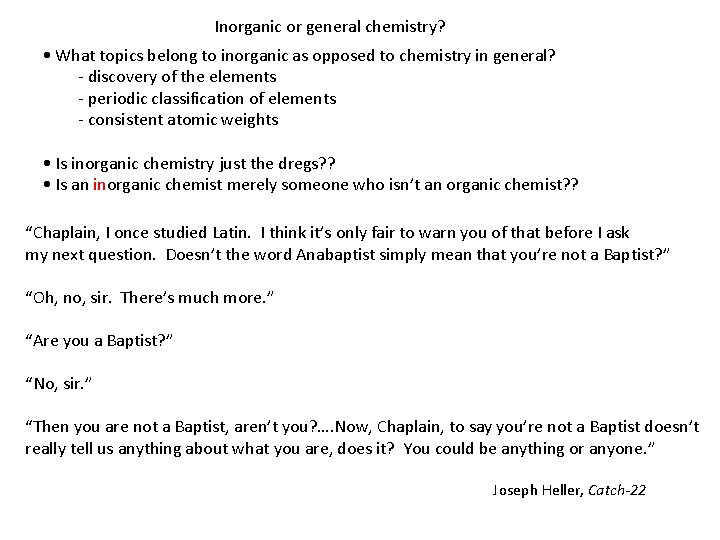 Inorganic or general chemistry?

• What topics belong to inorganic as opposed to chemistry in general?
- discovery of the elements
- periodic classification of elements
- consistent atomic weights

• Is inorganic chemistry just the dregs??
• Is an inorganic chemist merely someone who isn't an organic chemist??

"Chaplain, I once studied Latin. I think it's only fair to warn you of that before I ask my next question. Doesn't the word Anabaptist simply mean that you're not a Baptist?"

"Oh, no, sir. There's much more."

"Are you a Baptist?"

"No, sir."

"Then you are not a Baptist, aren't you?….Now, Chaplain, to say you're not a Baptist doesn't really tell us anything about what you are, does it? You could be anything or anyone."

Joseph Heller, Catch-22